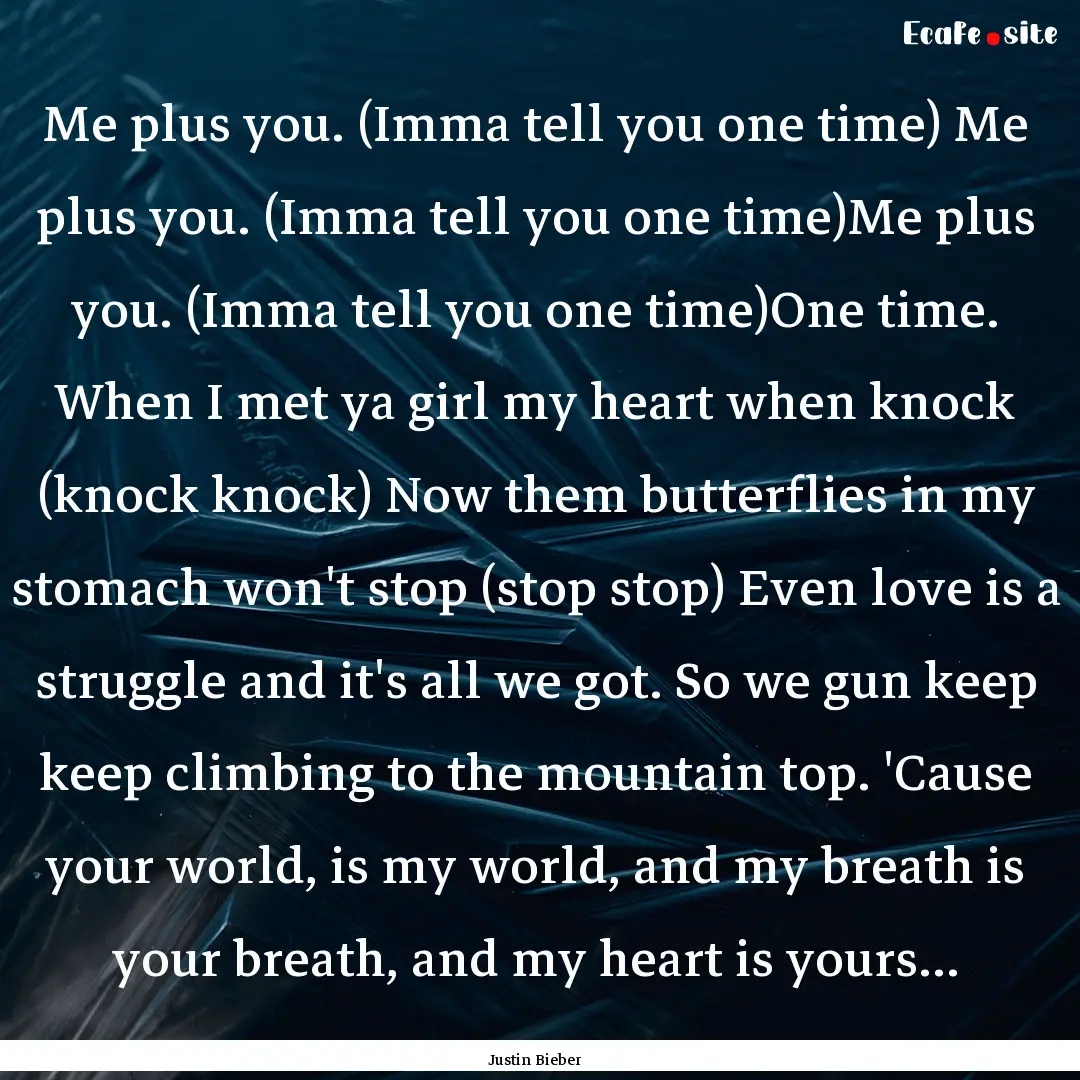 Ecafe.site

Me plus you. (Imma tell you one time) Me plus you. (Imma tell you one time)Me plus you. (Imma tell you one time)One time. When I met ya girl my heart when knock (knock knock) Now them butterflies in my stomach won't stop (stop stop) Even love is a struggle and it's all we got. So we gun keep keep climbing to the mountain top. 'Cause your world, is my world, and my breath is your breath, and my heart is yours...

Justin Bieber